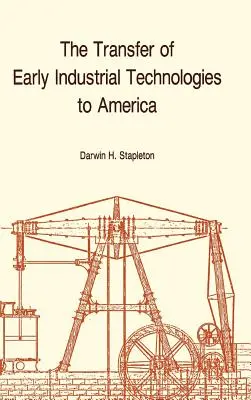 The Transfer of
Early Industrial Technologies
to America

Darwin H. Stapleton